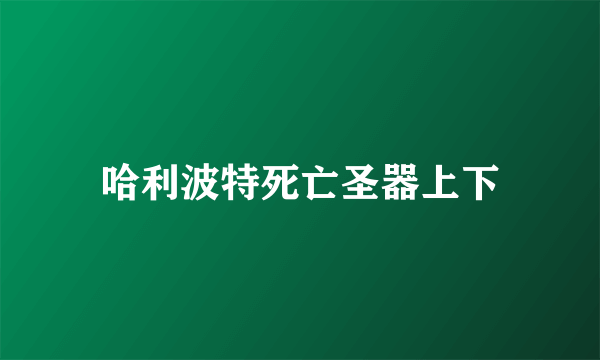 哈利波特死亡圣器上下